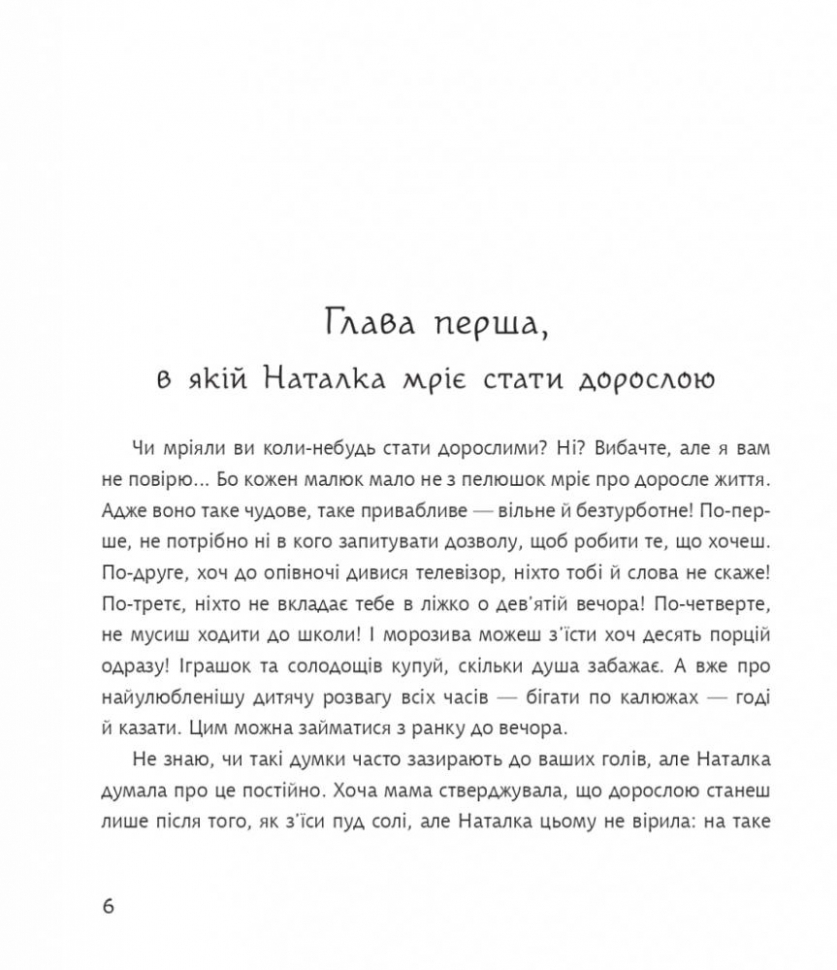 Глава перша,
в якій Наталка мріє стати дорослою

Чи мріяли ви коли-небудь стати дорослими? Ні? Вибачте, але я вам не повірю... Бо кожен малюк мало не з пелюшок мріє про доросле життя. Адже воно таке чудове, таке привабливе — вільне й безтурботне! По-перше, не потрібно ні в кого запитувати дозволу, щоб робити те, що хочеш. По-друге, хоч до опівночі дивися телевізор, ніхто тобі й слова не скаже! По-третє, ніхто не вкладає тебе в ліжко о дев'ятій вечора! По-четверте, не мусиш ходити до школи! І морозива можеш з'їсти хоч десять порцій одразу! Іграшок та солодощів купуй, скільки душа забажає. А вже про найулюбленішу дитячу розвагу всіх часів — бігати по калюжах — годі й казати. Цим можна займатися з ранку до вечора.

Не знаю, чи такі думки часто зазирають до ваших голів, але Наталка думала про це постійно. Хоча мама стверджувала, що дорослою станеш лише після того, як з'їси пуд солі, але Наталка цьому не вірила: на таке

6